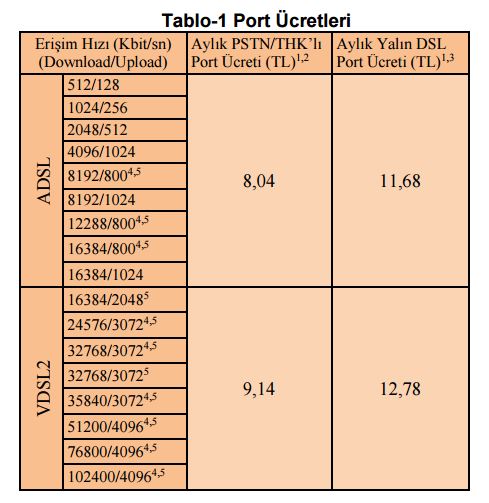 Tablo-1 Port Ücretleri

| Erişim Hızı (Kbit/sn) (Download/Upload) | | Aylık PSTN/THK'lı Port Ücreti (TL)$^{1,2}$ | Aylık Yalın DSL Port Ücreti (TL)$^{1,3}$ |
|---|---|---|---|
| ADSL | 512/128 | 8,04 | 11,68 |
| | 1024/256 | | |
| | 2048/512 | | |
| | 4096/1024 | | |
| | 8192/800$^{4,5}$ | | |
| | 8192/1024 | | |
| | 12288/800$^{4,5}$ | | |
| | 16384/800$^{4,5}$ | | |
| | 16384/1024 | | |
| VDSL2 | 16384/2048$^{5}$ | 9,14 | 12,78 |
| | 24576/3072$^{4,5}$ | | |
| | 32768/3072$^{4,5}$ | | |
| | 32768/3072$^{5}$ | | |
| | 35840/3072$^{4,5}$ | | |
| | 51200/4096$^{4,5}$ | | |
| | 76800/4096$^{4,5}$ | | |
| | 102400/4096$^{4,5}$ | | |